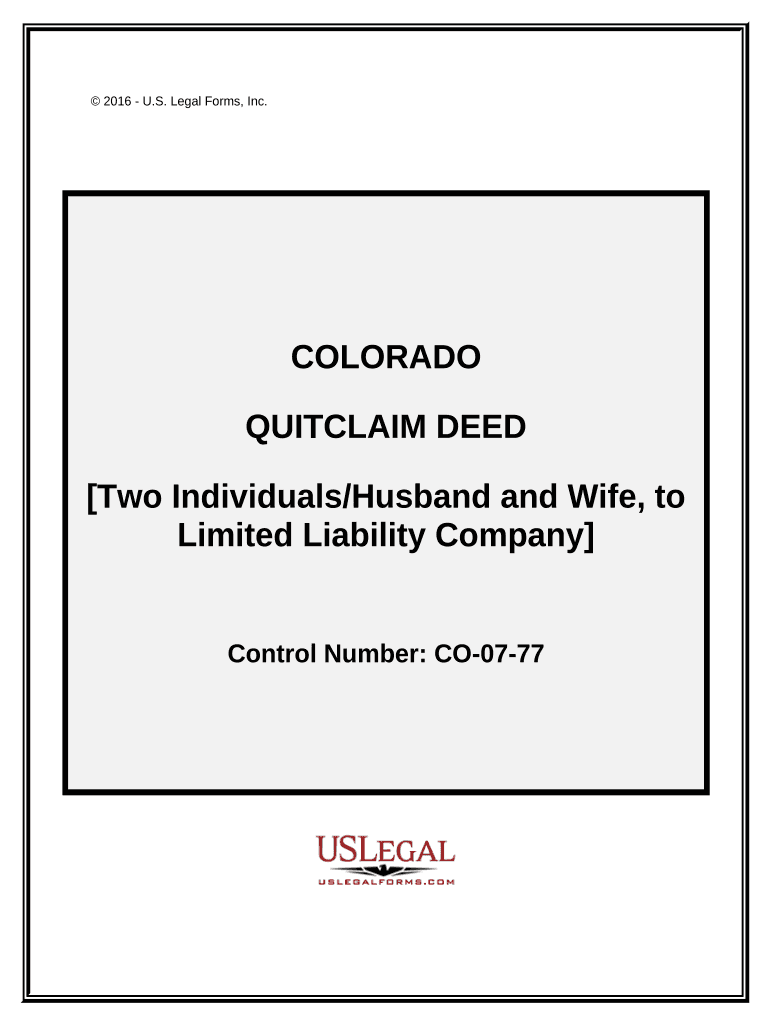 © 2016 - U.S. Legal Forms, Inc.

COLORADO

QUITCLAIM DEED

[Two Individuals/Husband and Wife, to Limited Liability Company]

Control Number: CO-07-77

USLEGAL
USLEGALFORMS.COM